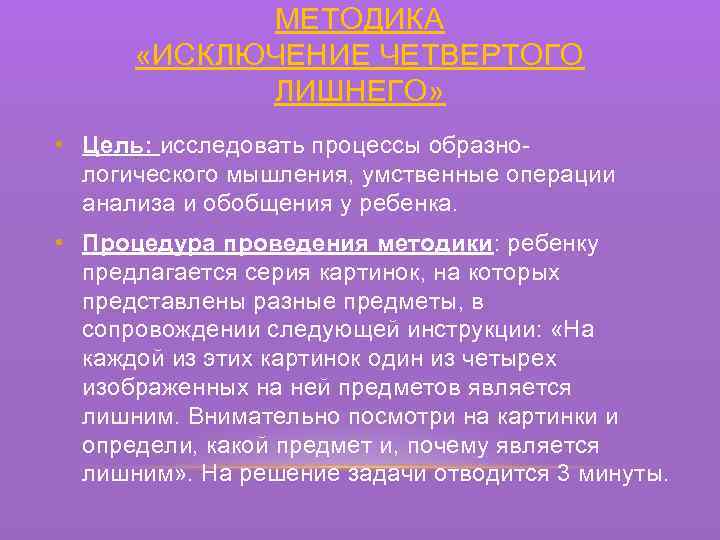 МЕТОДИКА «ИСКЛЮЧЕНИЕ ЧЕТВЕРТОГО ЛИШНЕГО»

• Цель: исследовать процессы образно-логического мышления, умственные операции анализа и обобщения у ребенка.

• Процедура проведения методики: ребенку предлагается серия картинок, на которых представлены разные предметы, в сопровождении следующей инструкции: «На каждой из этих картинок один из четырех изображенных на ней предметов является лишним. Внимательно посмотри на картинки и определи, какой предмет и, почему является лишним». На решение задачи отводится 3 минуты.